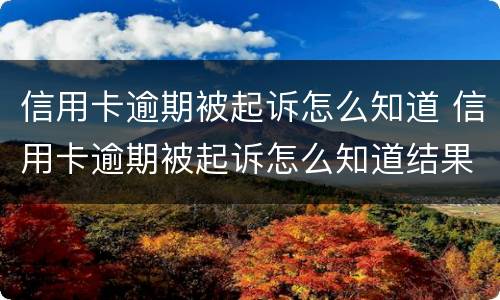 信用卡逾期被起诉怎么知道 信用卡逾期被起诉怎么知道结果